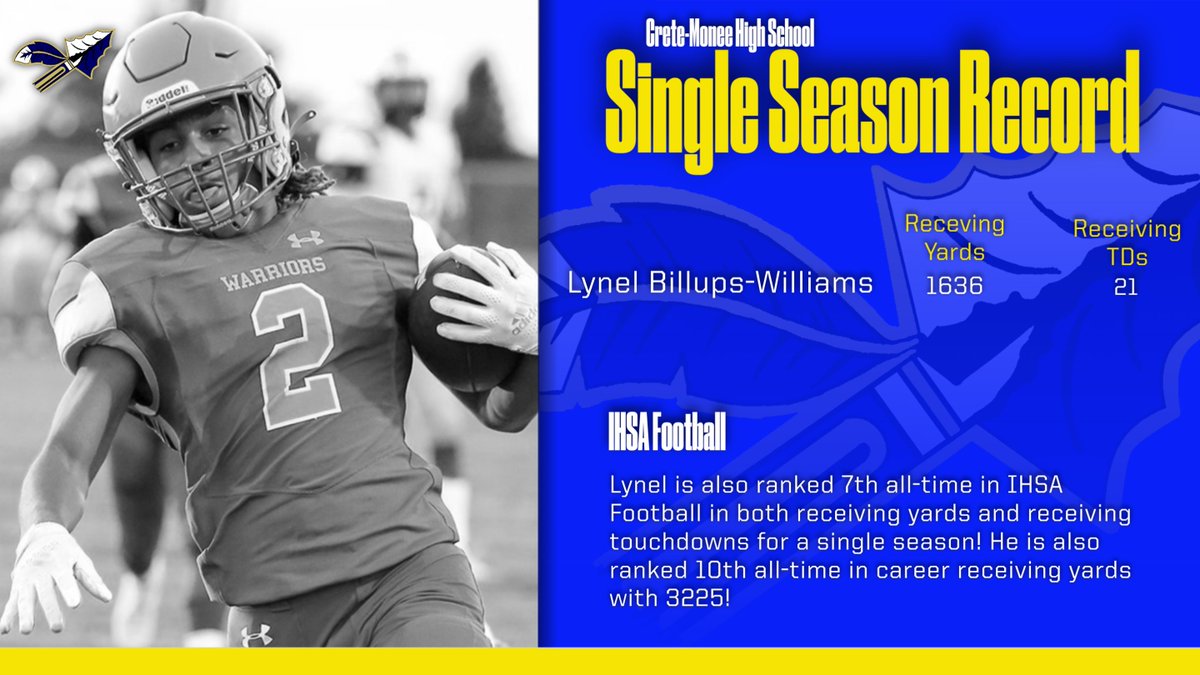 Riddell

WARRIORS

2

Crete-Monee High School
Single Season Record

| | Receving Yards | Receiving TDs |
|---|---|---|
| Lynel Billups-Williams | 1636 | 21 |

IHSA Football

Lynel is also ranked 7th all-time in IHSA Football in both receiving yards and receiving touchdowns for a single season! He is also ranked 10th all-time in career receiving yards with 3225!